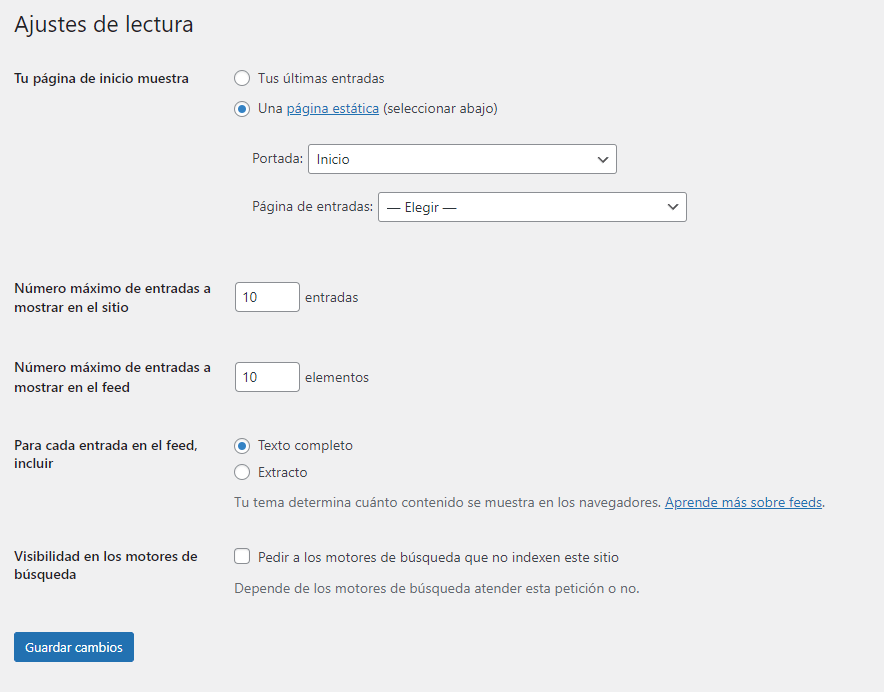 Ajustes de lectura

Tu página de inicio muestra

Tus últimas entradas

Una página estática (seleccionar abajo)

Portada: Inicio

Página de entradas: — Elegir —

Número máximo de entradas a mostrar en el sitio

10 entradas

Número máximo de entradas a mostrar en el feed

10 elementos

Para cada entrada en el feed, incluir

Texto completo

Extracto

Tu tema determina cuánto contenido se muestra en los navegadores. Aprende más sobre feeds.

Visibilidad en los motores de búsqueda

Pedir a los motores de búsqueda que no indexen este sitio

Depende de los motores de búsqueda atender esta petición o no.

Guardar cambios